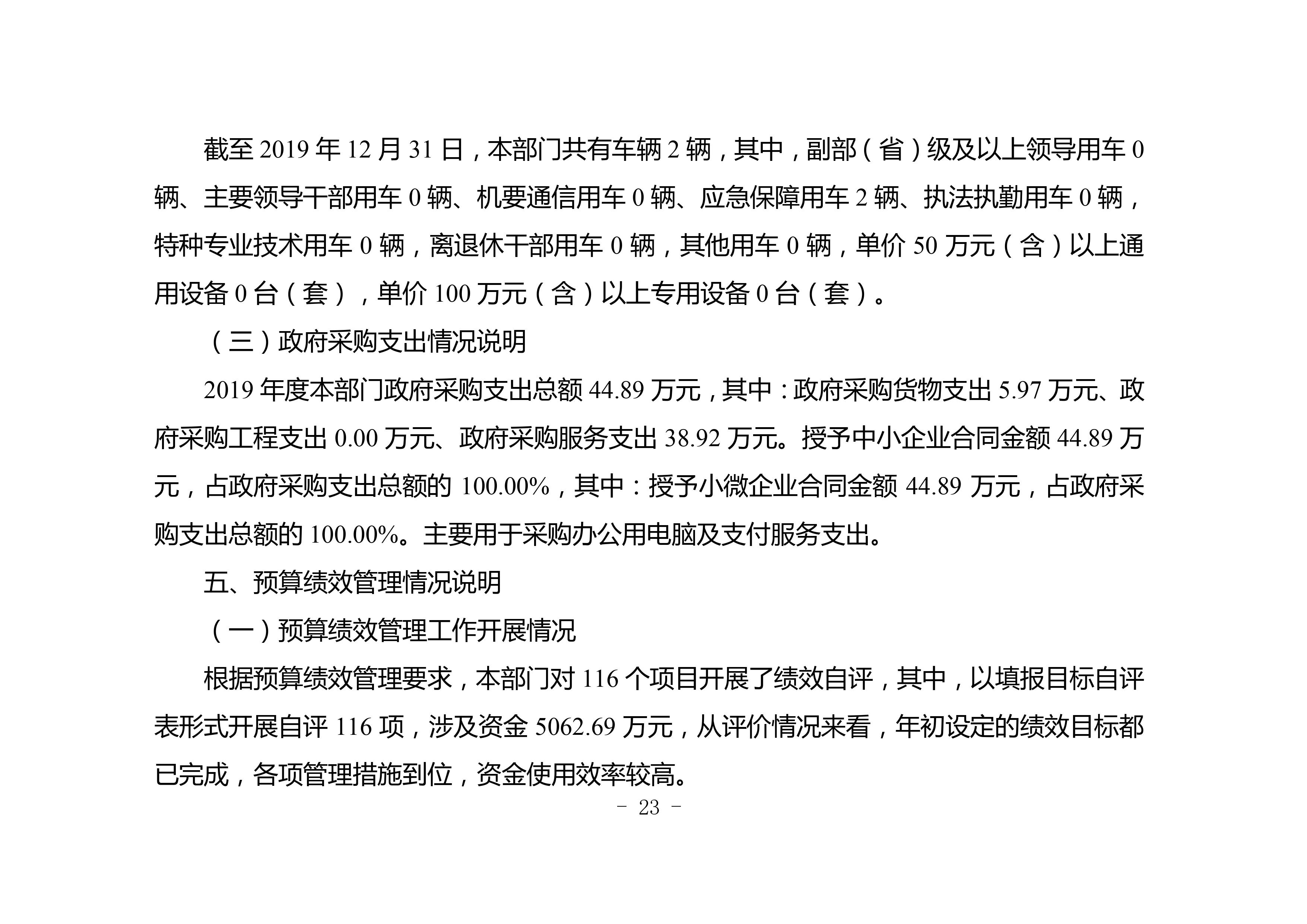 截至 2019 年 12 月 31 日，本部门共有车辆 2 辆，其中，副部（省）级及以上领导用车 0 辆、主要领导干部用车 0 辆、机要通信用车 0 辆、应急保障用车 2 辆、执法执勤用车 0 辆，特种专业技术用车 0 辆，离退休干部用车 0 辆，其他用车 0 辆，单价 50 万元（含）以上通用设备 0 台（套），单价 100 万元（含）以上专用设备 0 台（套）。

（三）政府采购支出情况说明

2019 年度本部门政府采购支出总额 44.89 万元，其中：政府采购货物支出 5.97 万元、政府采购工程支出 0.00 万元、政府采购服务支出 38.92 万元。授予中小企业合同金额 44.89 万元，占政府采购支出总额的 100.00%，其中：授予小微企业合同金额 44.89 万元，占政府采购支出总额的 100.00%。主要用于采购办公用电脑及支付服务支出。

五、预算绩效管理情况说明

（一）预算绩效管理工作开展情况

根据预算绩效管理要求，本部门对 116 个项目开展了绩效自评，其中，以填报目标自评表形式开展自评 116 项，涉及资金 5062.69 万元，从评价情况来看，年初设定的绩效目标都已完成，各项管理措施到位，资金使用效率较高。

- 23 -